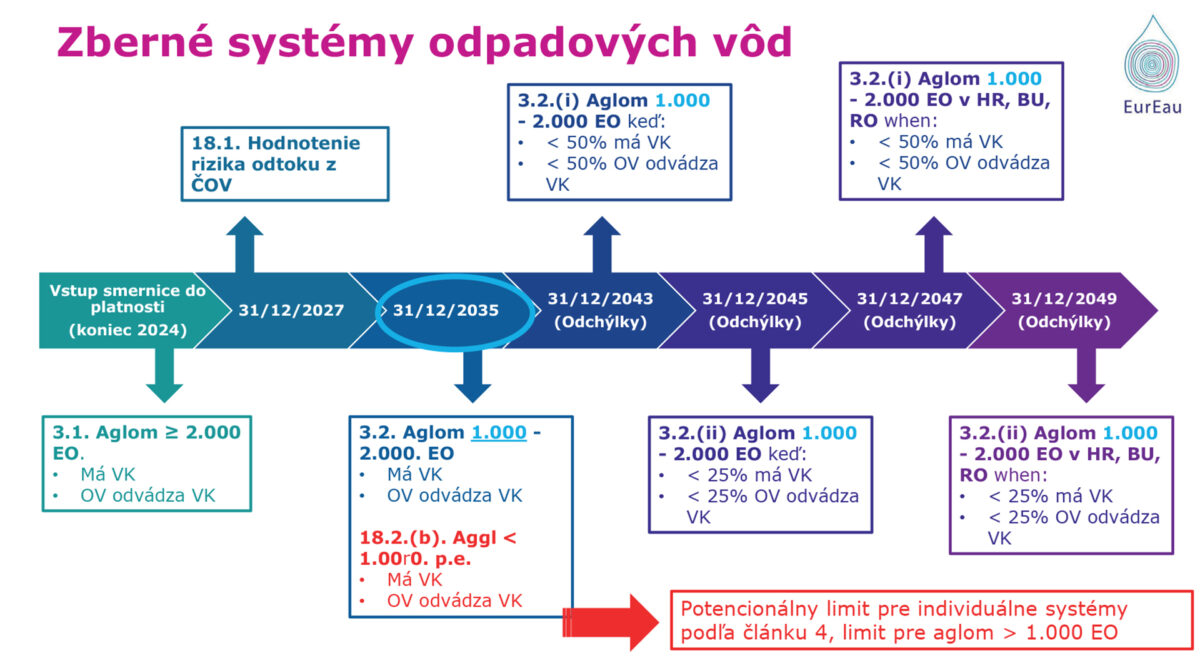 Zberné systémy odpadových vôd

EurEau

18.1. Hodnotenie rizika odtoku z ČOV

3.2.(i) Aglom 1.000 - 2.000 EO keď:
• < 50% má VK
• < 50% OV odvádza VK

3.2.(i) Aglom 1.000 - 2.000 EO v HR, BU, RO when:
• < 50% má VK
• < 50% OV odvádza VK

Vstup smernice do platnosti (koniec 2024)

31/12/2027

31/12/2035

31/12/2043 (Odchýlky)

31/12/2045 (Odchýlky)

31/12/2047 (Odchýlky)

31/12/2049 (Odchýlky)

3.1. Aglom ≥ 2.000 EO.
• Má VK
• OV odvádza VK

3.2. Aglom 1.000 - 2.000. EO
• Má VK
• OV odvádza VK

18.2.(b). Aggl < 1.00r0. p.e.
• Má VK
• OV odvádza VK

3.2.(ii) Aglom 1.000 - 2.000 EO keď:
• < 25% má VK
• < 25% OV odvádza VK

3.2.(ii) Aglom 1.000 - 2.000 EO v HR, BU, RO when:
• < 25% má VK
• < 25% OV odvádza VK

Potencionálny limit pre individuálne systémy podľa článku 4, limit pre aglom > 1.000 EO